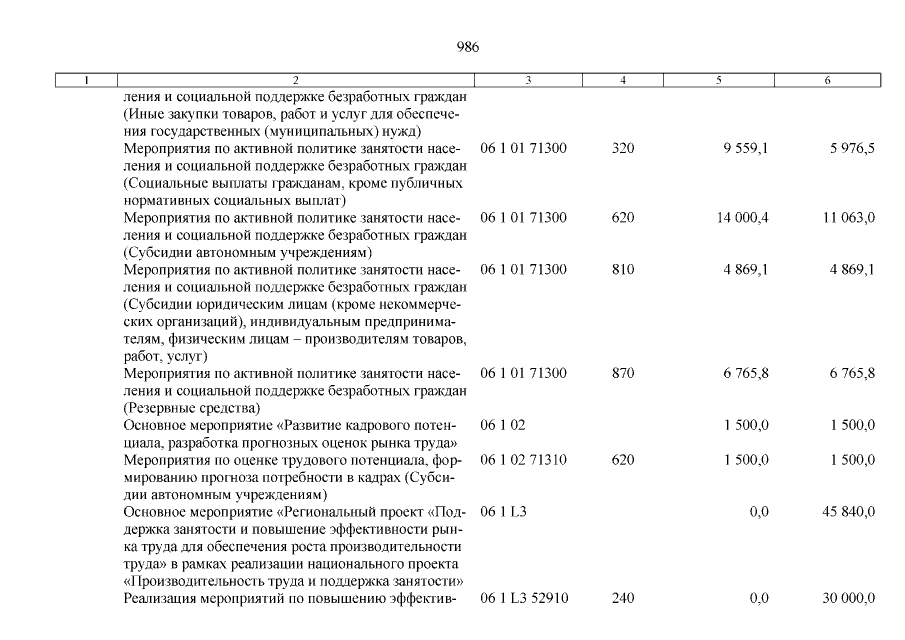 986

| 1 | 2 | 3 | 4 | 5 | 6 |
|---|---|---|---|---|---|
| | ления и социальной поддержке безработных граждан (Иные закупки товаров, работ и услуг для обеспечения государственных (муниципальных) нужд) | | | | |
| | Мероприятия по активной политике занятости населения и социальной поддержке безработных граждан (Социальные выплаты гражданам, кроме публичных нормативных социальных выплат) | 06 1 01 71300 | 320 | 9 559,1 | 5 976,5 |
| | Мероприятия по активной политике занятости населения и социальной поддержке безработных граждан (Субсидии автономным учреждениям) | 06 1 01 71300 | 620 | 14 000,4 | 11 063,0 |
| | Мероприятия по активной политике занятости населения и социальной поддержке безработных граждан (Субсидии юридическим лицам (кроме некоммерческих организаций), индивидуальным предпринимателям, физическим лицам – производителям товаров, работ, услуг) | 06 1 01 71300 | 810 | 4 869,1 | 4 869,1 |
| | Мероприятия по активной политике занятости населения и социальной поддержке безработных граждан (Резервные средства) | 06 1 01 71300 | 870 | 6 765,8 | 6 765,8 |
| | Основное мероприятие «Развитие кадрового потенциала, разработка прогнозных оценок рынка труда» | 06 1 02 | | 1 500,0 | 1 500,0 |
| | Мероприятия по оценке трудового потенциала, формированию прогноза потребности в кадрах (Субсидии автономным учреждениям) | 06 1 02 71310 | 620 | 1 500,0 | 1 500,0 |
| | Основное мероприятие «Региональный проект «Поддержка занятости и повышение эффективности рынка труда для обеспечения роста производительности труда» в рамках реализации национального проекта «Производительность труда и поддержка занятости» | 06 1 L3 | | 0,0 | 45 840,0 |
| | Реализация мероприятий по повышению эффектив- | 06 1 L3 52910 | 240 | 0,0 | 30 000,0 |